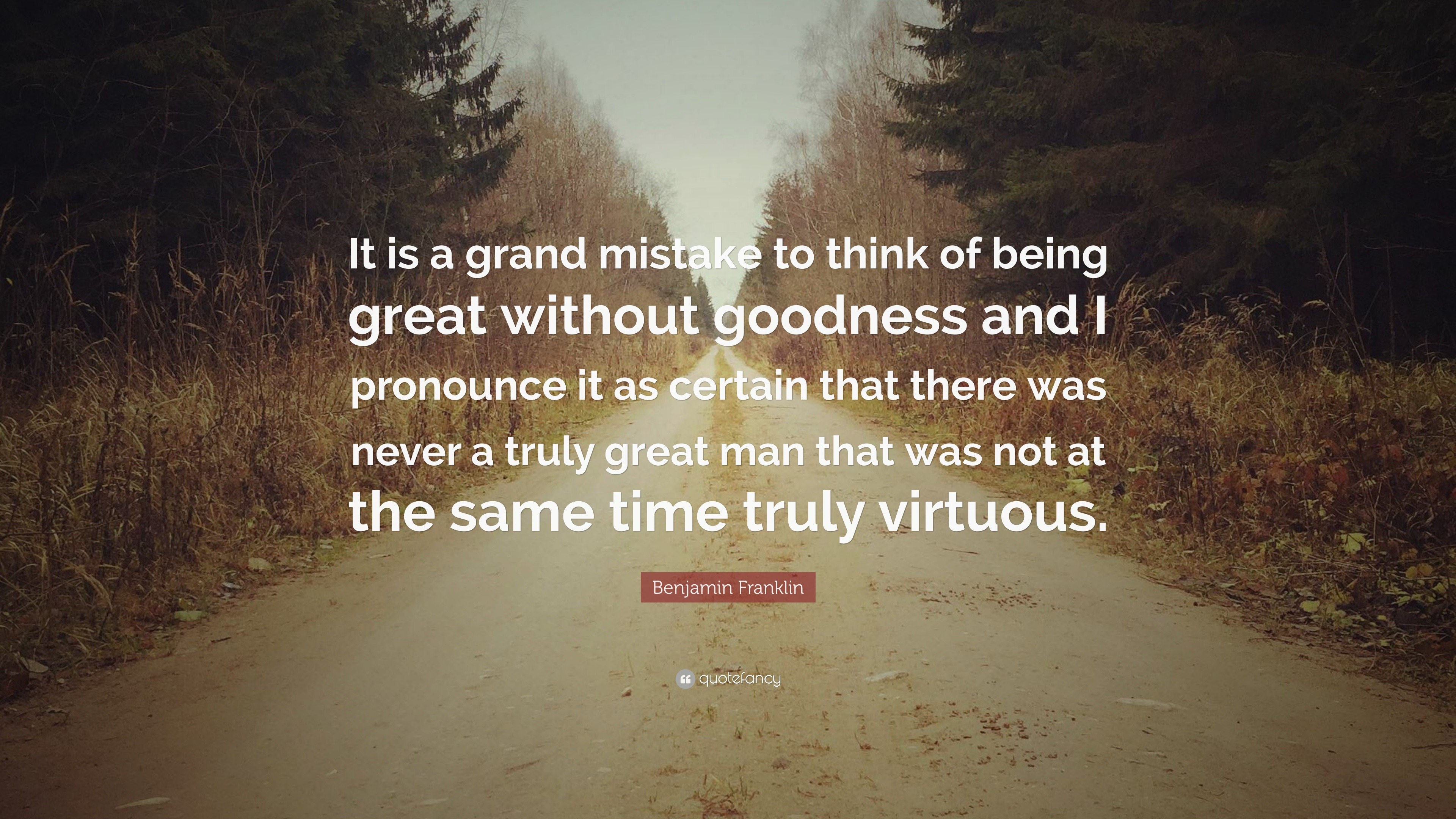 It is a grand mistake to think of being great without goodness and I pronounce it as certain that there was never a truly great man that was not at the same time truly virtuous.

Benjamin Franklin

quotefancy